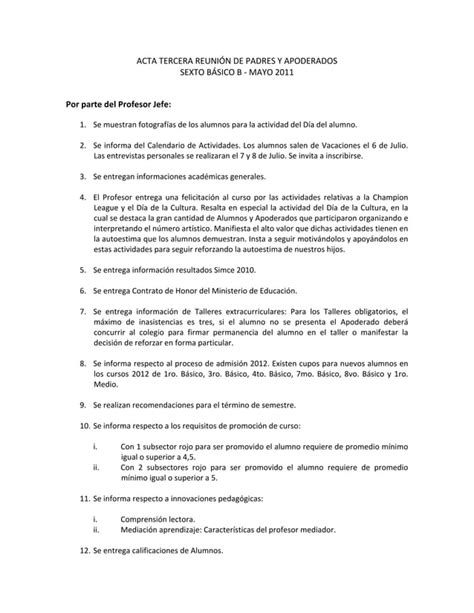 ACTA TERCERA REUNIÓN DE PADRES Y APODERADOS
SEXTO BÁSICO B - MAYO 2011

Por parte del Profesor Jefe:

1. Se muestran fotografías de los alumnos para la actividad del Día del alumno.

2. Se informa del Calendario de Actividades. Los alumnos salen de Vacaciones el 6 de Julio. Las entrevistas personales se realizaran el 7 y 8 de Julio. Se invita a inscribirse.

3. Se entregan informaciones académicas generales.

4. El Profesor entrega una felicitación al curso por las actividades relativas a la Champion League y el Día de la Cultura. Resalta en especial la actividad del Día de la Cultura, en la cual se destaca la gran cantidad de Alumnos y Apoderados que participaron organizando e interpretando el número artístico. Manifiesta el alto valor que dichas actividades tienen en la autoestima que los alumnos demuestran. Insta a seguir motivándolos y apoyándolos en estas actividades para seguir reforzando la autoestima de nuestros hijos.

5. Se entrega información resultados Simce 2010.

6. Se entrega Contrato de Honor del Ministerio de Educación.

7. Se entrega información de Talleres extracurriculares: Para los Talleres obligatorios, el máximo de inasistencias es tres, si el alumno no se presenta el Apoderado deberá concurrir al colegio para firmar permanencia del alumno en el taller o manifestar la decisión de reforzar en forma particular.

8. Se informa respecto al proceso de admisión 2012. Existen cupos para nuevos alumnos en los cursos 2012 de 1ro. Básico, 3ro. Básico, 4to. Básico, 7mo. Básico, 8vo. Básico y 1ro. Medio.

9. Se realizan recomendaciones para el término de semestre.

10. Se informa respecto a los requisitos de promoción de curso:

i. Con 1 subsector rojo para ser promovido el alumno requiere de promedio mínimo igual o superior a 4,5.
ii. Con 2 subsectores rojo para ser promovido el alumno requiere de promedio mínimo igual o superior a 5.

11. Se informa respecto a innovaciones pedagógicas:

i. Comprensión lectora.
ii. Mediación aprendizaje: Características del profesor mediador.

12. Se entrega calificaciones de Alumnos.